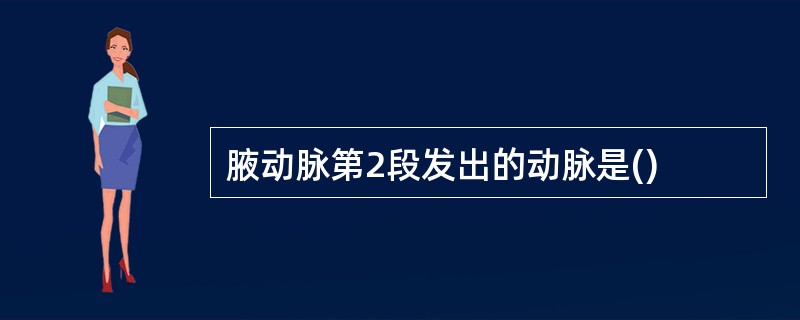 腋动脉第2段发出的动脉是()